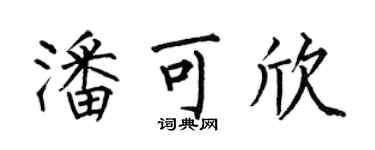 潘可欣
词典网